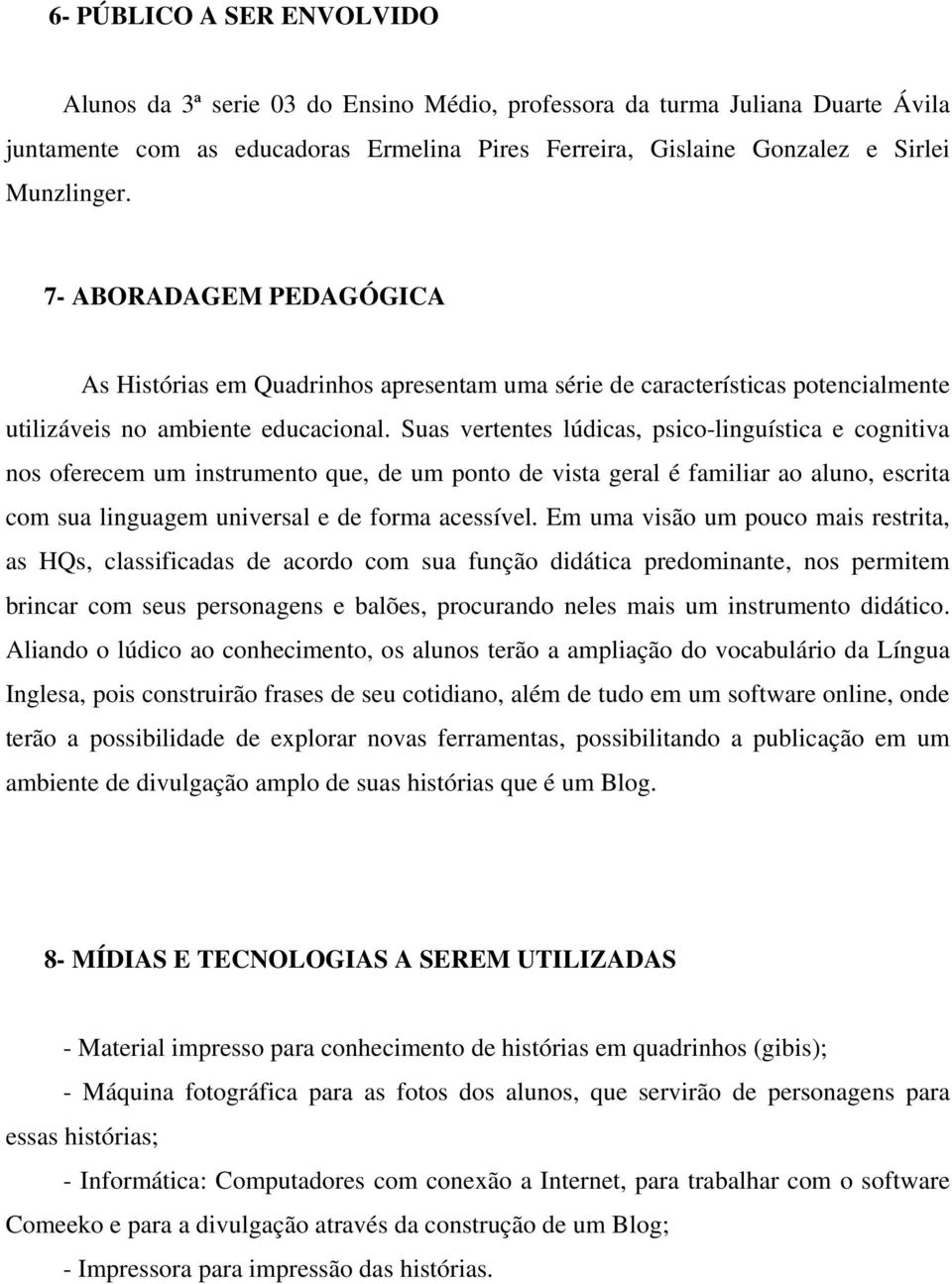 6- PÚBLICO A SER ENVOLVIDO

Alunos da 3ª serie 03 do Ensino Médio, professora da turma Juliana Duarte Ávila juntamente com as educadoras Ermelina Pires Ferreira, Gislaine Gonzalez e Sirlei Munzlinger.

7- ABORADAGEM PEDAGÓGICA

As Histórias em Quadrinhos apresentam uma série de características potencialmente utilizáveis no ambiente educacional. Suas vertentes lúdicas, psico-linguística e cognitiva nos oferecem um instrumento que, de um ponto de vista geral é familiar ao aluno, escrita com sua linguagem universal e de forma acessível. Em uma visão um pouco mais restrita, as HQs, classificadas de acordo com sua função didática predominante, nos permitem brincar com seus personagens e balões, procurando neles mais um instrumento didático. Aliando o lúdico ao conhecimento, os alunos terão a ampliação do vocabulário da Língua Inglesa, pois construirão frases de seu cotidiano, além de tudo em um software online, onde terão a possibilidade de explorar novas ferramentas, possibilitando a publicação em um ambiente de divulgação amplo de suas histórias que é um Blog.

8- MÍDIAS E TECNOLOGIAS A SEREM UTILIZADAS

- Material impresso para conhecimento de histórias em quadrinhos (gibis);

- Máquina fotográfica para as fotos dos alunos, que servirão de personagens para essas histórias;

- Informática: Computadores com conexão a Internet, para trabalhar com o software Comeeko e para a divulgação através da construção de um Blog;

- Impressora para impressão das histórias.